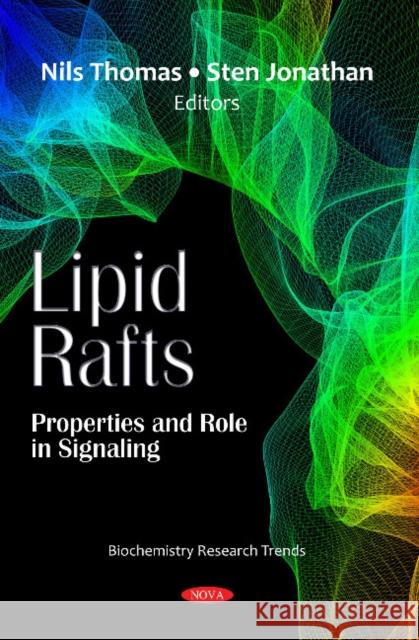 Nils Thomas • Sten Jonathan
Editors

Lipid Rafts

Properties and Role in Signaling

Biochemistry Research Trends

NOVA